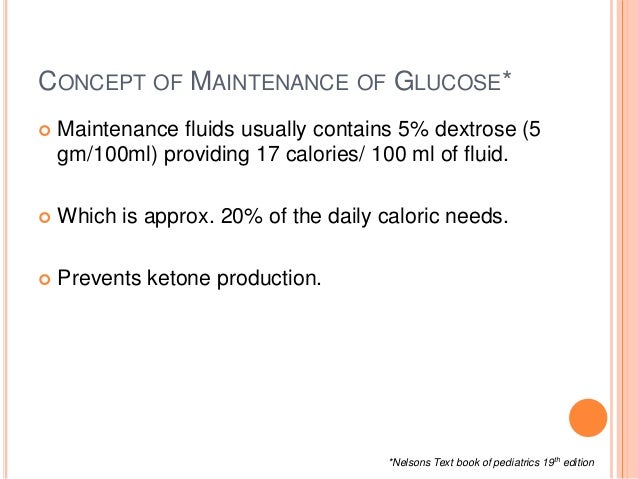 CONCEPT OF MAINTENANCE OF GLUCOSE*

Maintenance fluids usually contains 5% dextrose (5 gm/100ml) providing 17 calories/ 100 ml of fluid.

Which is approx. 20% of the daily caloric needs.

Prevents ketone production.

*Nelsons Text book of pediatrics 19$^{th}$ edition